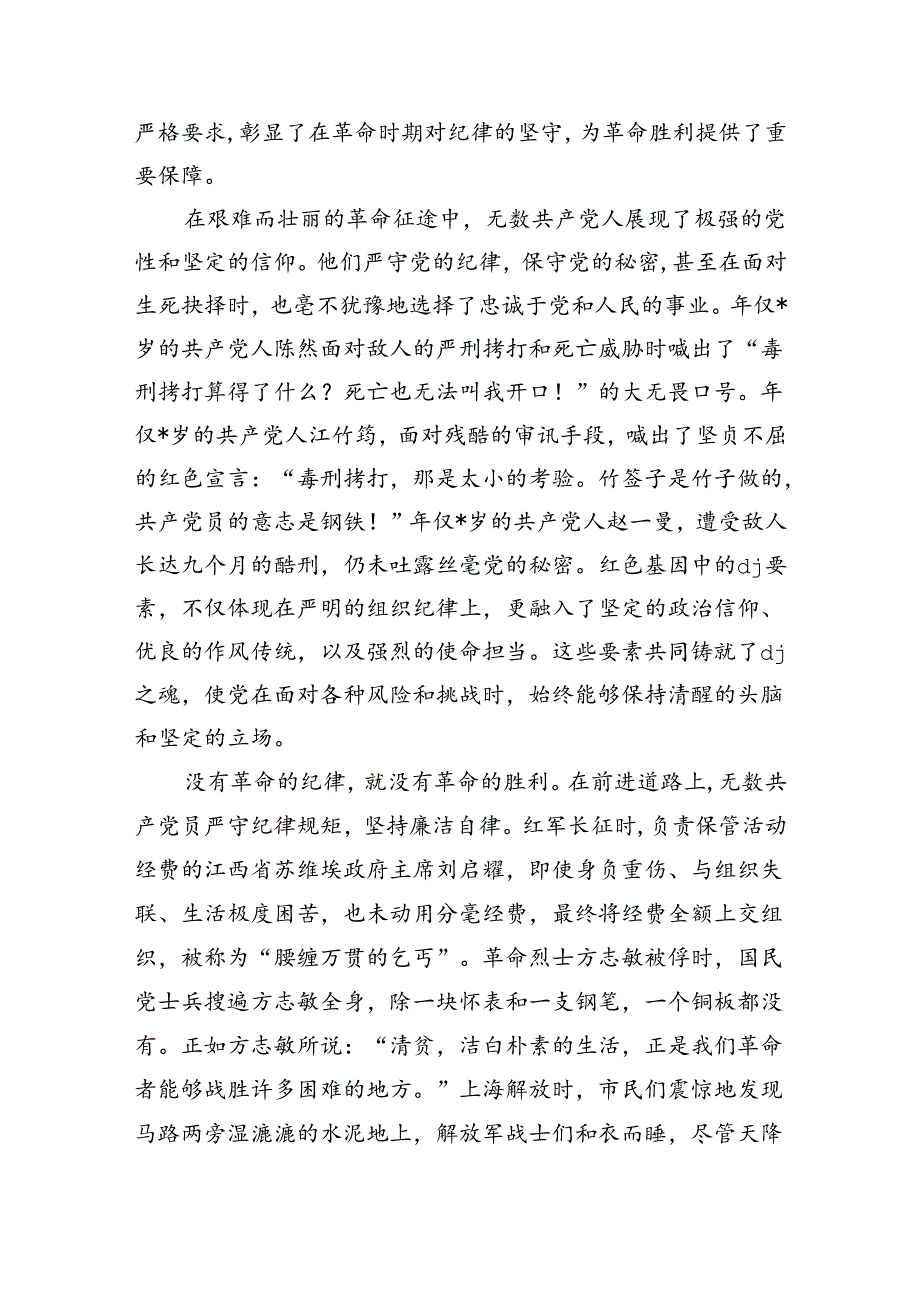 严格要求，彰显了在革命时期对纪律的坚守，为革命胜利提供了重要保障。

在艰难而壮丽的革命征途中，无数共产党人展现了极强的党性和坚定的信仰。他们严守党的纪律，保守党的秘密，甚至在面对生死抉择时，也毫不犹豫地选择了忠诚于党和人民的事业。年仅*岁的共产党人陈然面对敌人的严刑拷打和死亡威胁时喊出了“毒刑拷打算得了什么？死亡也无法叫我开口！”的大无畏口号。年仅*岁的共产党人江竹筠，面对残酷的审讯手段，喊出了坚贞不屈的红色宣言：“毒刑拷打，那是太小的考验。竹签子是竹子做的，共产党员的意志是钢铁！”年仅*岁的共产党人赵一曼，遭受敌人长达九个月的酷刑，仍未吐露丝毫党的秘密。红色基因中的dj要素，不仅体现在严明的组织纪律上，更融入了坚定的政治信仰、优良的作风传统，以及强烈的使命担当。这些要素共同铸就了dj之魂，使党在面对各种风险和挑战时，始终能够保持清醒的头脑和坚定的立场。

没有革命的纪律，就没有革命的胜利。在前进道路上，无数共产党员严守纪律规矩，坚持廉洁自律。红军长征时，负责保管活动经费的江西省苏维埃政府主席刘启耀，即使身负重伤、与组织失联、生活极度困苦，也未动用分毫经费，最终将经费全额上交组织，被称为“腰缠万贯的乞丐”。革命烈士方志敏被俘时，国民党士兵搜遍方志敏全身，除一块怀表和一支钢笔，一个铜板都没有。正如方志敏所说：“清贫，洁白朴素的生活，正是我们革命者能够战胜许多困难的地方。”上海解放时，市民们震惊地发现马路两旁湿漉漉的水泥地上，解放军战士们和衣而睡，尽管天降